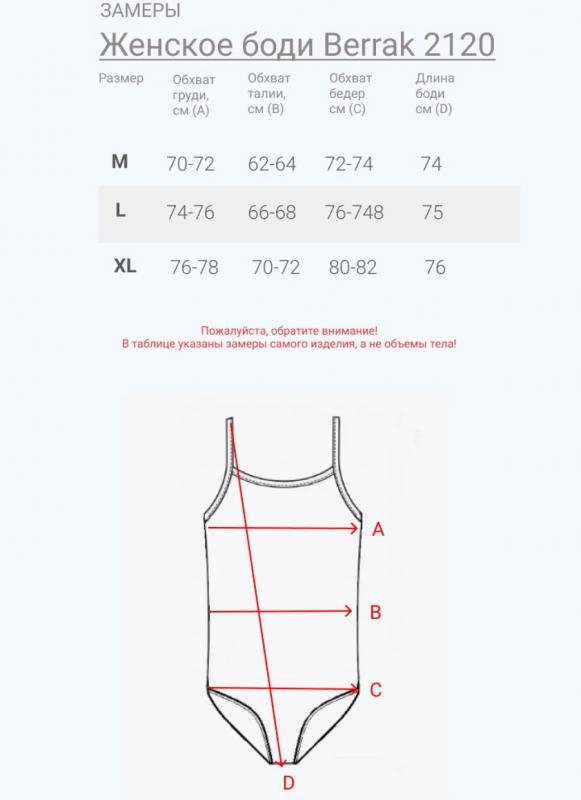 ЗАМЕРЫ

Женское боди Berrak 2120

| Размер | Обхват груди, см (A) | Обхват талии, см (B) | Обхват бедер см (C) | Длина боди см (D) |
|---|---|---|---|---|
| M | 70-72 | 62-64 | 72-74 | 74 |
| L | 74-76 | 66-68 | 76-748 | 75 |
| XL | 76-78 | 70-72 | 80-82 | 76 |

Пожалуйста, обратите внимание!
В таблице указаны замеры самого изделия, а не объемы тела!

A
B
C
D